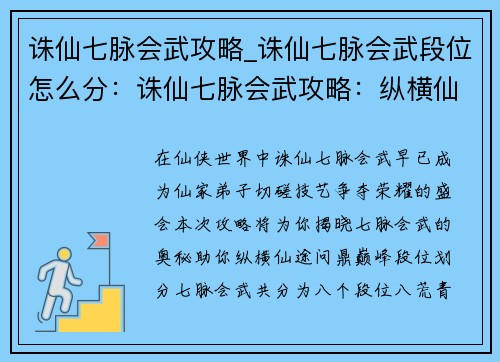 诛仙七脉会武攻略_诛仙七脉会武段位怎么分：诛仙七脉会武攻略：纵横仙

在仙侠世界中诛仙七脉会武早已成为仙家弟子切磋技艺争夺荣耀的盛会本次攻略将为你揭晓七脉会武的奥秘助你纵横仙途问鼎巅峰段位划分七脉会武共分为八个段位八荒青